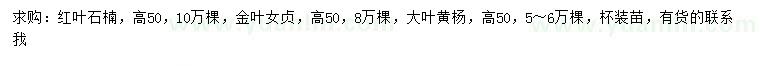 求购：红叶石楠，高50，10万棵，金叶女贞，高50，8万棵，大叶黄杨，高50，5~6万棵，杯装苗，有货的联系我